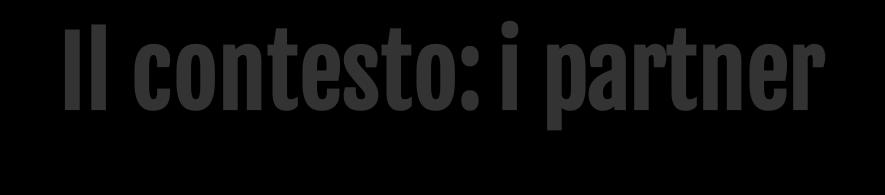 Il contesto: i partner